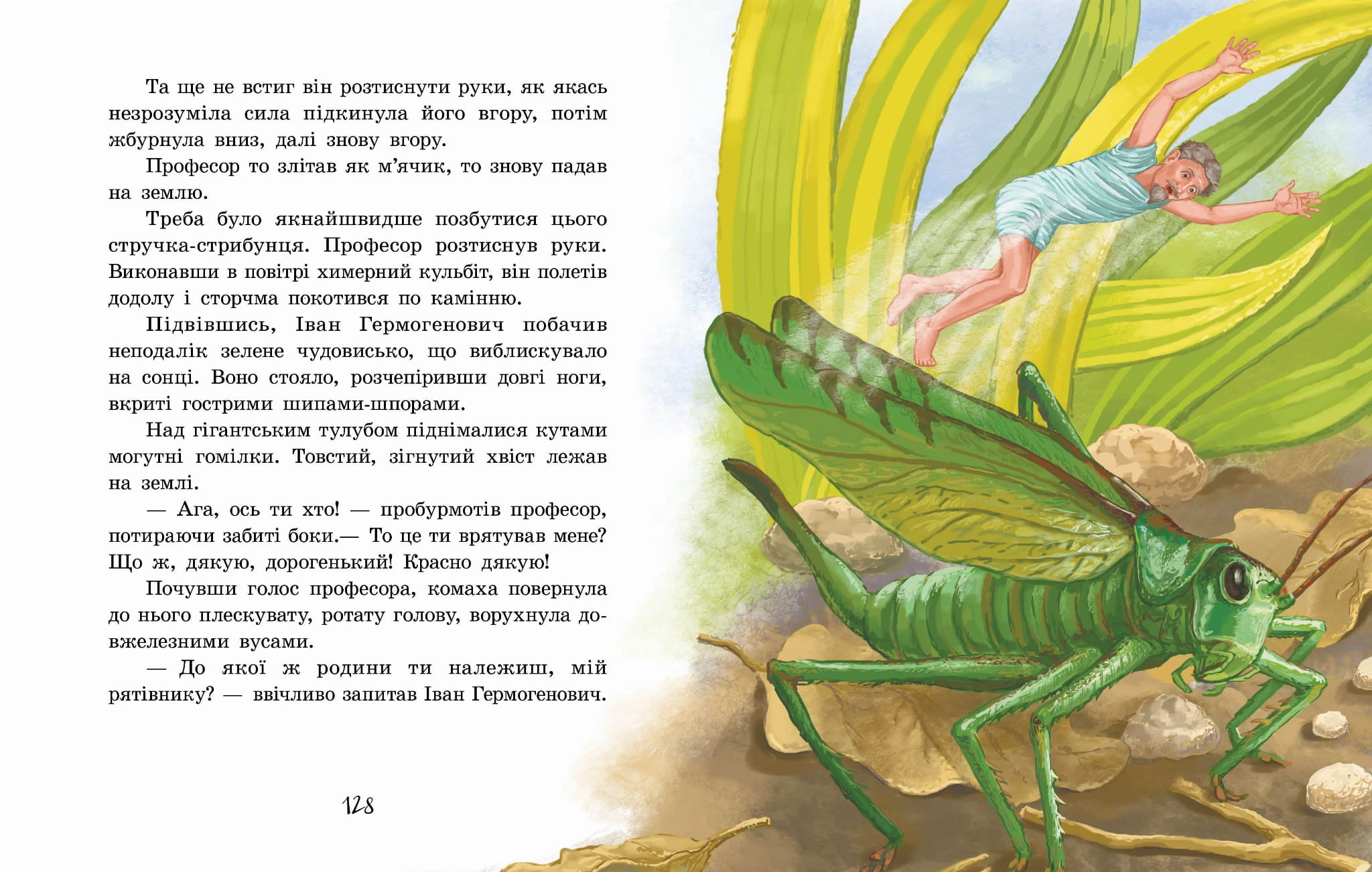 Та ще не встиг він розтиснути руки, як якась незрозуміла сила підкинула його вгору, потім жбурнула вниз, далі знову вгору.

Професор то злітав як м'ячик, то знову падав на землю.

Треба було якнайшвидше позбутися цього стручка-стрибунця. Професор розтиснув руки. Виконавши в повітрі химерний кульбіт, він полетів додолу і сторчма покотився по камінню.

Підвівшись, Іван Гермогенович побачив неподалік зелене чудовисько, що виблискувало на сонці. Воно стояло, розчепіривши довгі ноги, вкриті гострими шипами-шпорами.

Над гігантським тулубом піднімалися кутами могутні гомілки. Товстий, зігнутий хвіст лежав на землі.

— Ага, ось ти хто! — пробурмотів професор, потираючи забиті боки.— То це ти врятував мене? Що ж, дякую, дорогенький! Красно дякую!

Почувши голос професора, комаха повернула до нього плескувату, ротату голову, ворухнула довжелезними вусами.

— До якої ж родини ти належиш, мій рятівнику? — ввічливо запитав Іван Гермогенович.

128